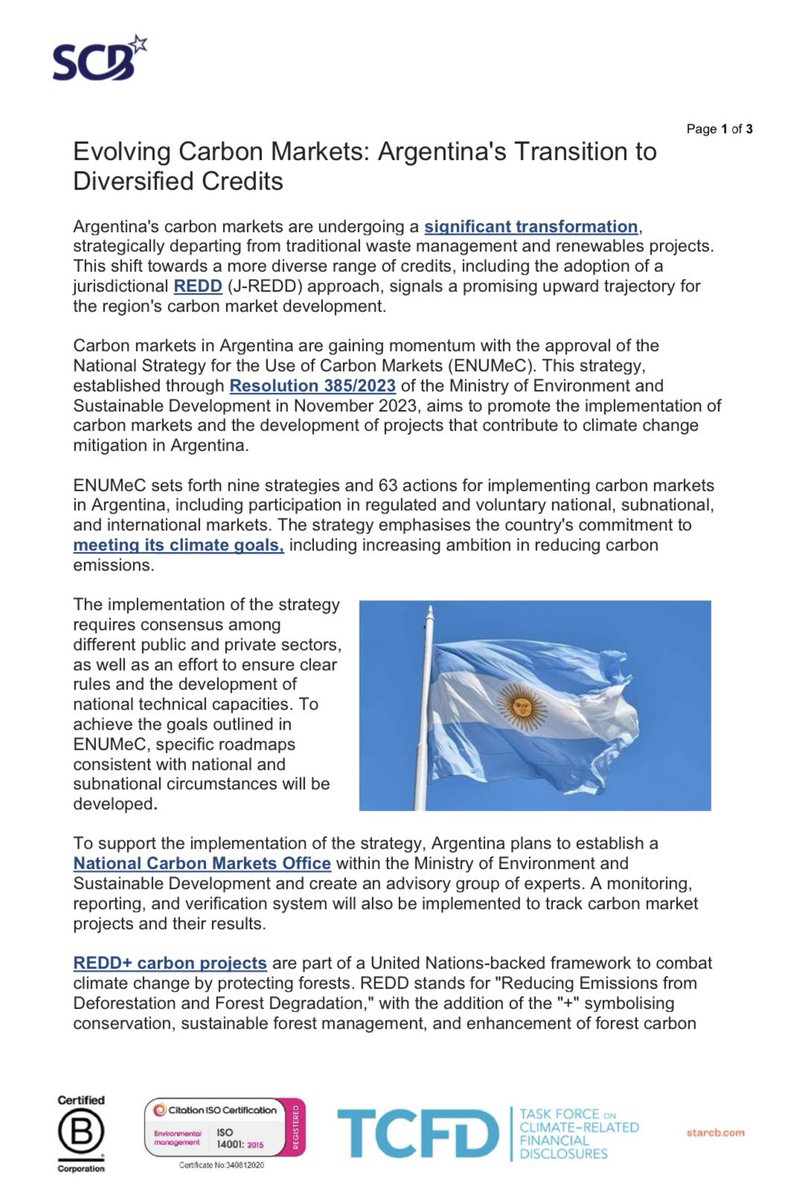 SCB

Page 1 of 3

Evolving Carbon Markets: Argentina's Transition to Diversified Credits

Argentina's carbon markets are undergoing a significant transformation, strategically departing from traditional waste management and renewables projects. This shift towards a more diverse range of credits, including the adoption of a jurisdictional REDD (J-REDD) approach, signals a promising upward trajectory for the region's carbon market development.

Carbon markets in Argentina are gaining momentum with the approval of the National Strategy for the Use of Carbon Markets (ENUMeC). This strategy, established through Resolution 385/2023 of the Ministry of Environment and Sustainable Development in November 2023, aims to promote the implementation of carbon markets and the development of projects that contribute to climate change mitigation in Argentina.

ENUMeC sets forth nine strategies and 63 actions for implementing carbon markets in Argentina, including participation in regulated and voluntary national, subnational, and international markets. The strategy emphasises the country's commitment to meeting its climate goals, including increasing ambition in reducing carbon emissions.

The implementation of the strategy requires consensus among different public and private sectors, as well as an effort to ensure clear rules and the development of national technical capacities. To achieve the goals outlined in ENUMeC, specific roadmaps consistent with national and subnational circumstances will be developed.

To support the implementation of the strategy, Argentina plans to establish a National Carbon Markets Office within the Ministry of Environment and Sustainable Development and create an advisory group of experts. A monitoring, reporting, and verification system will also be implemented to track carbon market projects and their results.

REDD+ carbon projects are part of a United Nations-backed framework to combat climate change by protecting forests. REDD stands for "Reducing Emissions from Deforestation and Forest Degradation," with the addition of the "+" symbolising conservation, sustainable forest management, and enhancement of forest carbon

Certified B Corporation

Citation ISO Certification Environmental management ISO 14001: 2015 REGISTERED Certificate No:340812020

TCFD TASK FORCE ON CLIMATE-RELATED FINANCIAL DISCLOSURES

starcb.com